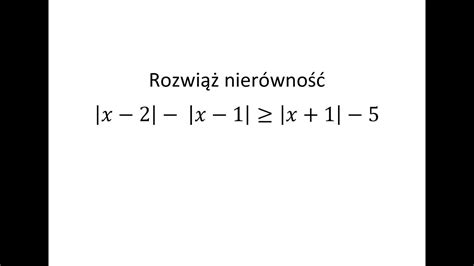 Rozwiąż nierówność

$|x-2| - |x-1| \geq |x+1| - 5$